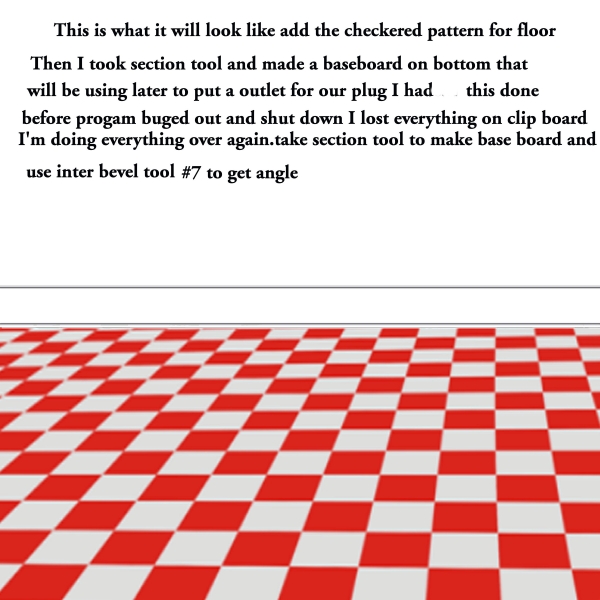 This is what it will look like add the checkered pattern for floor

Then I took section tool and made a baseboard on bottom that will be using later to put a outlet for our plug I had this done before progam buged out and shut down I lost everything on clip board I'm doing everything over again.take section tool to make base board and use inter bevel tool #7 to get angle